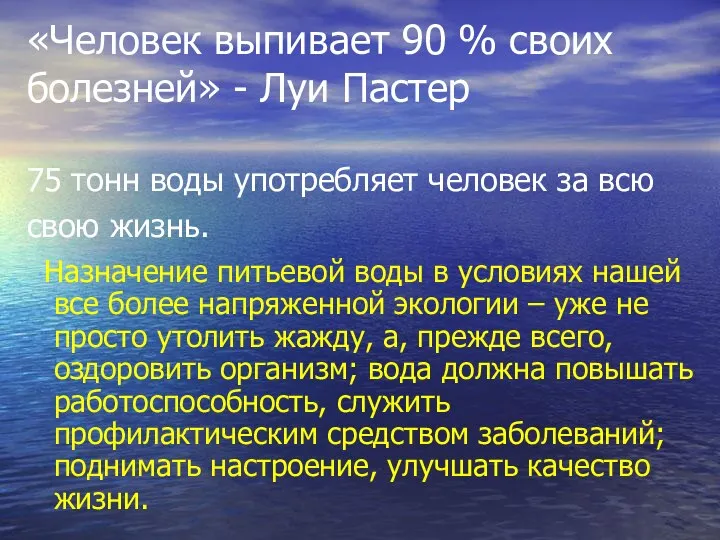 «Человек выпивает 90 % своих болезней» - Луи Пастер

75 тонн воды употребляет человек за всю свою жизнь.

Назначение питьевой воды в условиях нашей все более напряженной экологии – уже не просто утолить жажду, а, прежде всего, оздоровить организм; вода должна повышать работоспособность, служить профилактическим средством заболеваний; поднимать настроение, улучшать качество жизни.